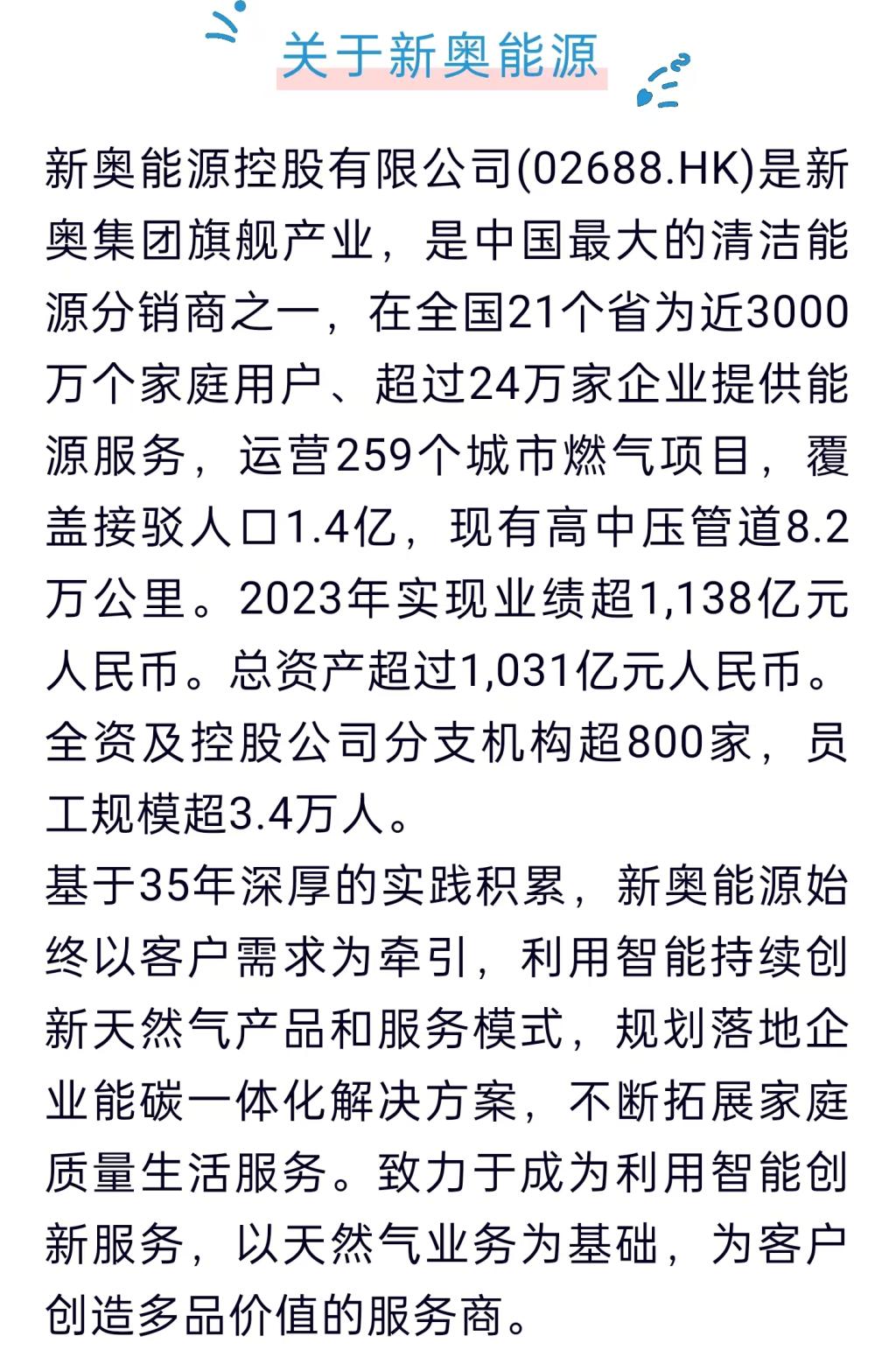 关于新奥能源

新奥能源控股有限公司(02688.HK)是新奥集团旗舰产业，是中国最大的清洁能源分销商之一，在全国21个省为近3000万个家庭用户、超过24万家企业提供能源服务，运营259个城市燃气项目，覆盖接驳人口1.4亿，现有高中压管道8.2万公里。2023年实现业绩超1,138亿元人民币。总资产超过1,031亿元人民币。全资及控股公司分支机构超800家，员工规模超3.4万人。

基于35年深厚的实践积累，新奥能源始终以客户需求为牵引，利用智能持续创新天然气产品和服务模式，规划落地企业能碳一体化解决方案，不断拓展家庭质量生活服务。致力于成为利用智能创新服务，以天然气业务为基础，为客户创造多品价值的服务商。